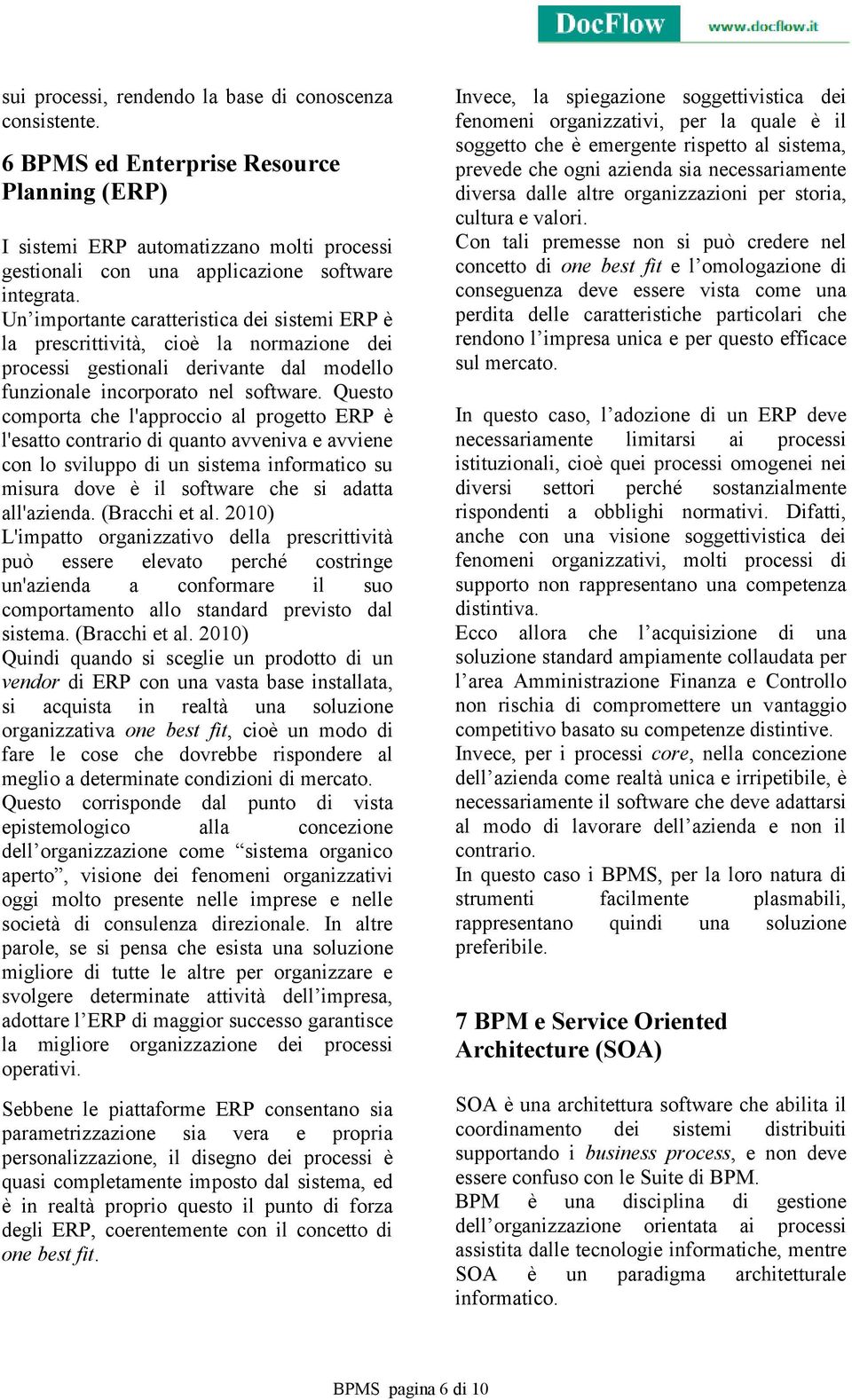 DocFlow www.docflow.it

sui processi, rendendo la base di conoscenza consistente.

6 BPMS ed Enterprise Resource Planning (ERP)

I sistemi ERP automatizzano molti processi gestionali con una applicazione software integrata.
Un’importante caratteristica dei sistemi ERP è la prescrittività, cioè la normazione dei processi gestionali derivante dal modello funzionale incorporato nel software. Questo comporta che l'approccio al progetto ERP è l'esatto contrario di quanto avveniva e avviene con lo sviluppo di un sistema informatico su misura dove è il software che si adatta all'azienda. (Bracchi et al. 2010)
L'impatto organizzativo della prescrittività può essere elevato perché costringe un'azienda a conformare il suo comportamento allo standard previsto dal sistema. (Bracchi et al. 2010)
Quindi quando si sceglie un prodotto di un vendor di ERP con una vasta base installata, si acquista in realtà una soluzione organizzativa one best fit, cioè un modo di fare le cose che dovrebbe rispondere al meglio a determinate condizioni di mercato.
Questo corrisponde dal punto di vista epistemologico alla concezione dell’organizzazione come “sistema organico aperto”, visione dei fenomeni organizzativi oggi molto presente nelle imprese e nelle società di consulenza direzionale. In altre parole, se si pensa che esista una soluzione migliore di tutte le altre per organizzare e svolgere determinate attività dell’impresa, adottare l’ERP di maggior successo garantisce la migliore organizzazione dei processi operativi.

Sebbene le piattaforme ERP consentano sia parametrizzazione sia vera e propria personalizzazione, il disegno dei processi è quasi completamente imposto dal sistema, ed è in realtà proprio questo il punto di forza degli ERP, coerentemente con il concetto di one best fit.

Invece, la spiegazione soggettivistica dei fenomeni organizzativi, per la quale è il soggetto che è emergente rispetto al sistema, prevede che ogni azienda sia necessariamente diversa dalle altre organizzazioni per storia, cultura e valori.
Con tali premesse non si può credere nel concetto di one best fit e l’omologazione di conseguenza deve essere vista come una perdita delle caratteristiche particolari che rendono l’impresa unica e per questo efficace sul mercato.

In questo caso, l’adozione di un ERP deve necessariamente limitarsi ai processi istituzionali, cioè quei processi omogenei nei diversi settori perché sostanzialmente rispondenti a obblighi normativi. Difatti, anche con una visione soggettivistica dei fenomeni organizzativi, molti processi di supporto non rappresentano una competenza distintiva.
Ecco allora che l’acquisizione di una soluzione standard ampiamente collaudata per l’area Amministrazione Finanza e Controllo non rischia di compromettere un vantaggio competitivo basato su competenze distintive.
Invece, per i processi core, nella concezione dell’azienda come realtà unica e irripetibile, è necessariamente il software che deve adattarsi al modo di lavorare dell’azienda e non il contrario.
In questo caso i BPMS, per la loro natura di strumenti facilmente plasmabili, rappresentano quindi una soluzione preferibile.

7 BPM e Service Oriented Architecture (SOA)

SOA è una architettura software che abilita il coordinamento dei sistemi distribuiti supportando i business process, e non deve essere confuso con le Suite di BPM.
BPM è una disciplina di gestione dell’organizzazione orientata ai processi assistita dalle tecnologie informatiche, mentre SOA è un paradigma architetturale informatico.

BPMS pagina 6 di 10